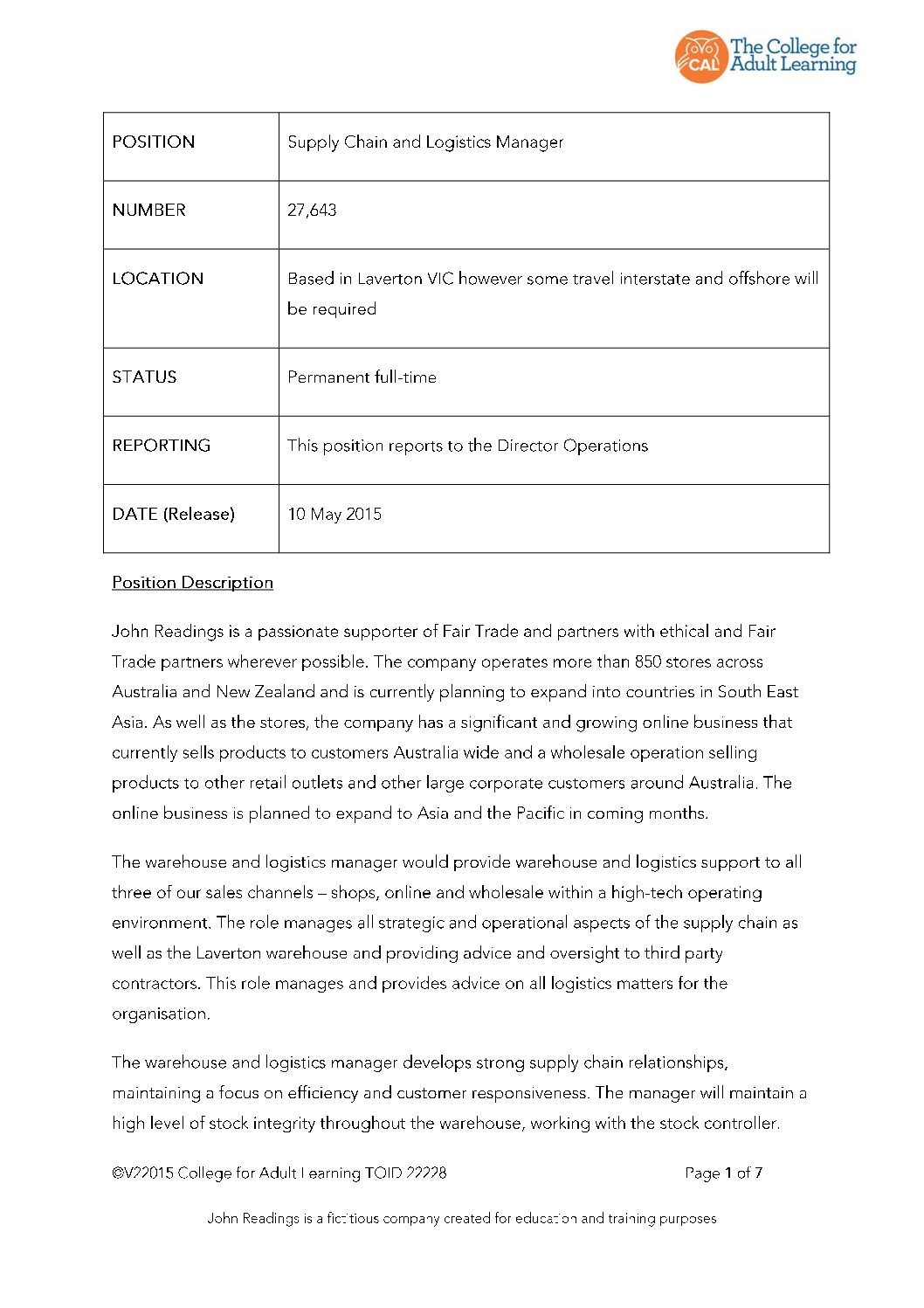 CAL The College for Adult Learning

| POSITION | Supply Chain and Logistics Manager |
|---|---|
| NUMBER | 27,643 |
| LOCATION | Based in Laverton VIC however some travel interstate and offshore will be required |
| STATUS | Permanent full-time |
| REPORTING | This position reports to the Director Operations |
| DATE (Release) | 10 May 2015 |

Position Description

John Readings is a passionate supporter of Fair Trade and partners with ethical and Fair Trade partners wherever possible. The company operates more than 850 stores across Australia and New Zealand and is currently planning to expand into countries in South East Asia. As well as the stores, the company has a significant and growing online business that currently sells products to customers Australia wide and a wholesale operation selling products to other retail outlets and other large corporate customers around Australia. The online business is planned to expand to Asia and the Pacific in coming months.

The warehouse and logistics manager would provide warehouse and logistics support to all three of our sales channels – shops, online and wholesale within a high-tech operating environment. The role manages all strategic and operational aspects of the supply chain as well as the Laverton warehouse and providing advice and oversight to third party contractors. This role manages and provides advice on all logistics matters for the organisation.

The warehouse and logistics manager develops strong supply chain relationships, maintaining a focus on efficiency and customer responsiveness. The manager will maintain a high level of stock integrity throughout the warehouse, working with the stock controller.

©V22015 College for Adult Learning TOID 22228 Page 1 of 7

John Readings is a fictitious company created for education and training purposes